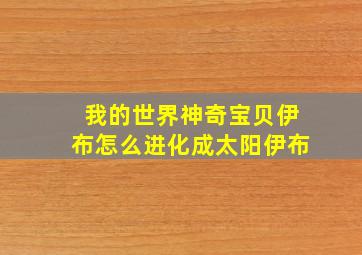 我的世界神奇宝贝伊布怎么进化成太阳伊布